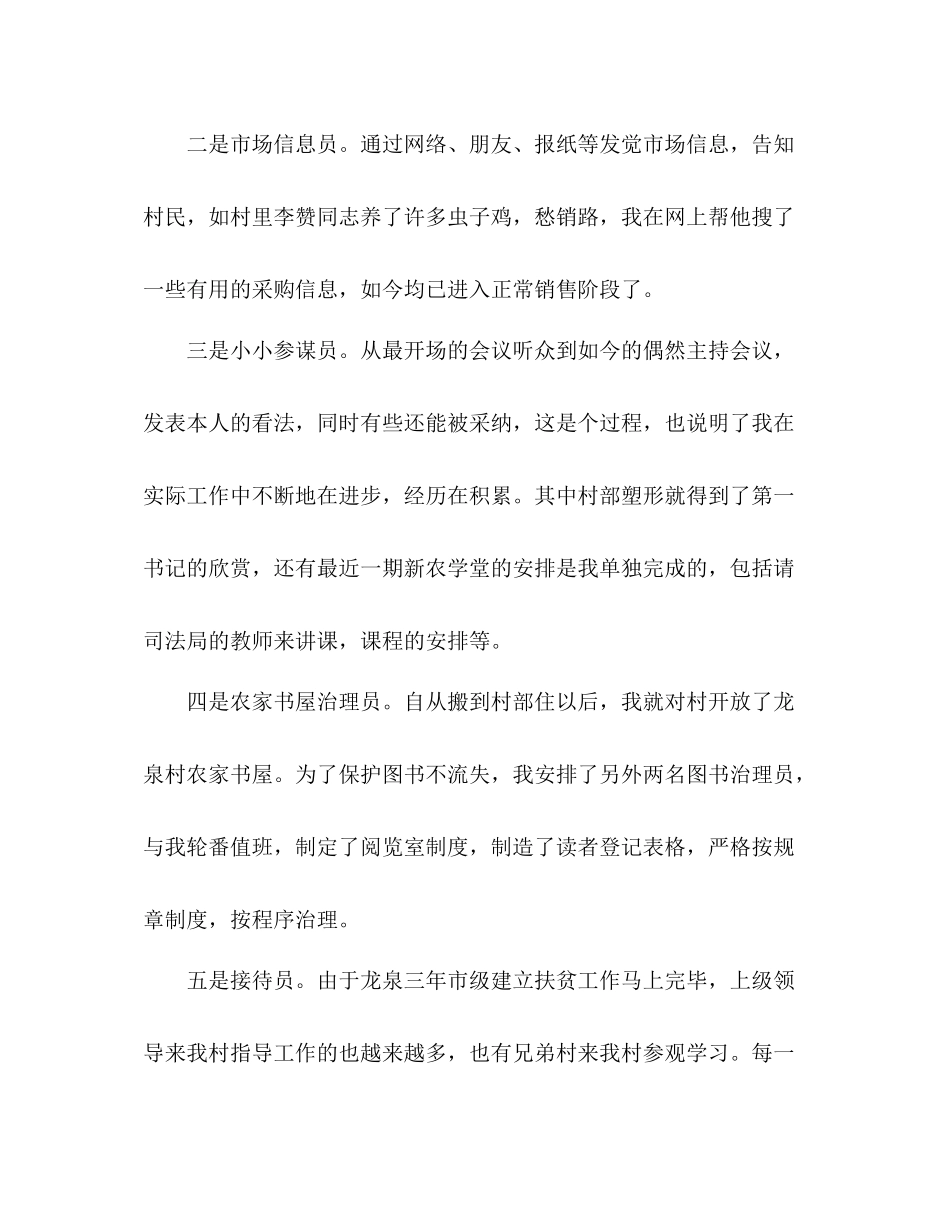 二是市场信息员。通过网络、朋友、报纸等发觉市场信息，告知村民，如村里李赞同志养了许多虫子鸡，愁销路，我在网上帮他搜了一些有用的采购信息，如今均已进入正常销售阶段了。

三是小小参谋员。从最开场的会议听众到如今的偶然主持会议，发表本人的看法，同时有些还能被采纳，这是个过程，也说明了我在实际工作中不断地在进步，经历在积累。其中村部塑形就得到了第一书记的欣赏，还有最近一期新农学堂的安排是我单独完成的，包括请司法局的教师来讲课，课程的安排等。

四是农家书屋治理员。自从搬到村部住以后，我就对村开放了龙泉村农家书屋。为了保护图书不流失，我安排了另外两名图书治理员，与我轮番值班，制定了阅览室制度，制造了读者登记表格，严格按规章制度，按程序治理。

五是接待员。由于龙泉三年市级建立扶贫工作马上完毕，上级领导来我村指导工作的也越来越多，也有兄弟村来我村参观学习。每一